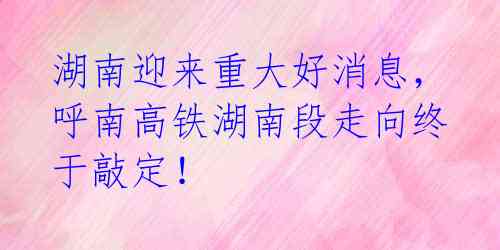 湖南迎来重大好消息，呼南高铁湖南段走向终于敲定！